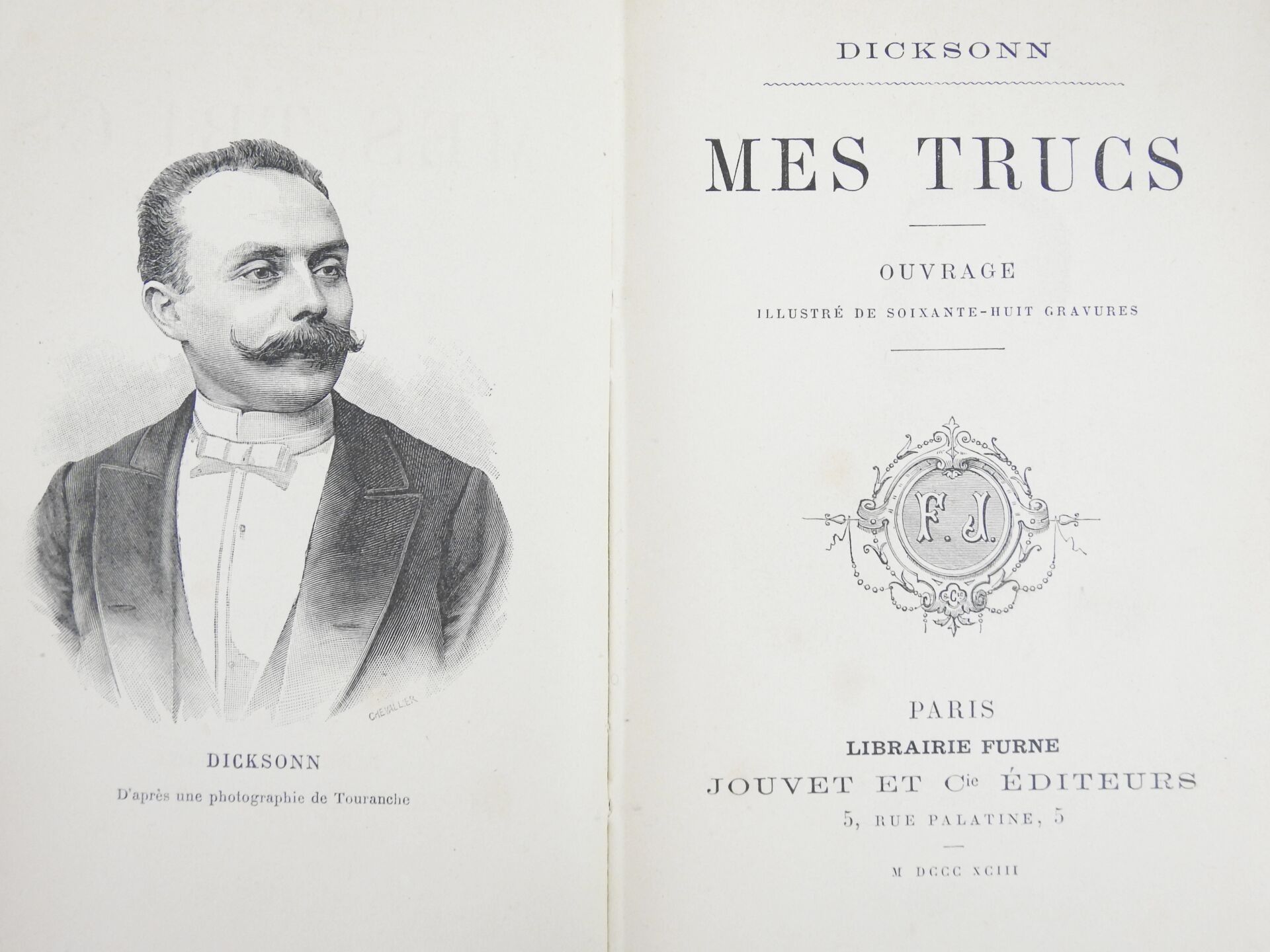 CHEVALLIER

DICKSONN

D'après une photographie de Touranche

DICKSONN

MES TRUCS

OUVRAGE

ILLUSTRÉ DE SOIXANTE-HUIT GRAVURES

F. J.

PARIS

LIBRAIRIE FURNE

JOUVET ET $C^{ie}$ ÉDITEURS

5, RUE PALATINE, 5

M DCCC XCIII